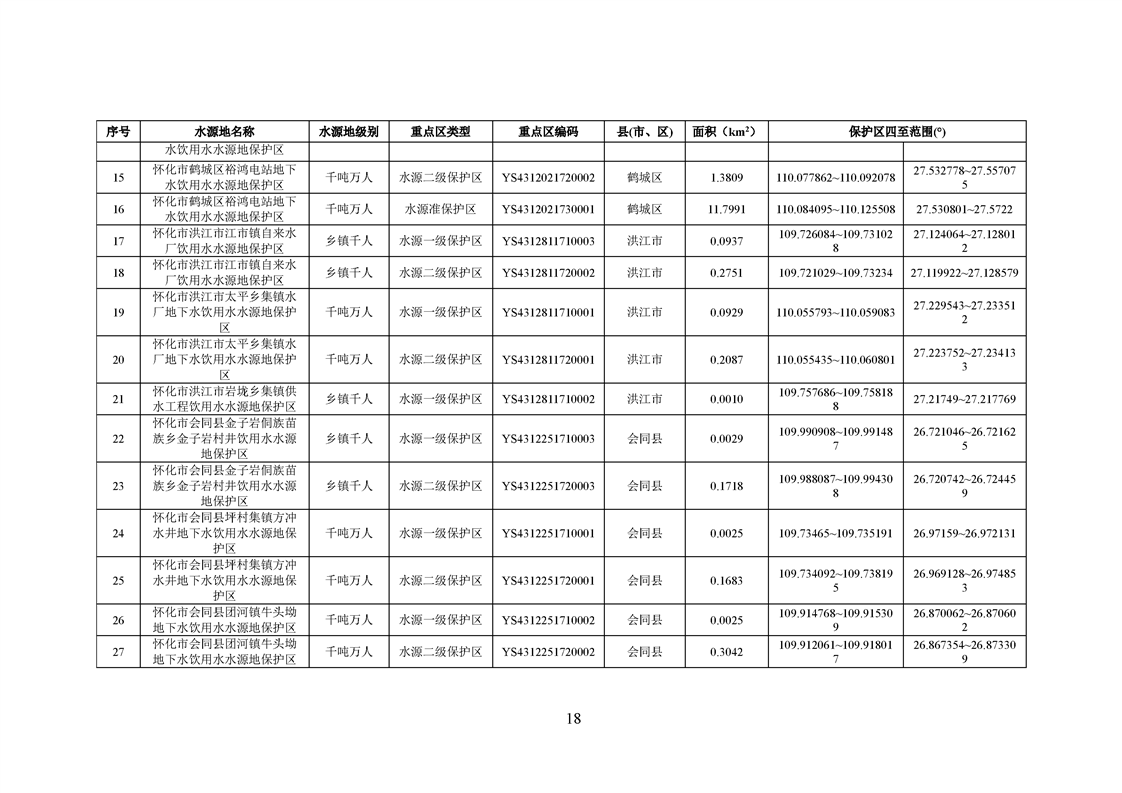 | 序号 | 水源地名称 | 水源地级别 | 重点区类型 | 重点区编码 | 县(市、区) | 面积（$km^2$） | 保护区四至范围(°) | |
|---|---|---|---|---|---|---|---|---|
| | 水饮用水水源地保护区 | | | | | | | |
| 15 | 怀化市鹤城区裕鸿电站地下水饮用水水源地保护区 | 千吨万人 | 水源二级保护区 | YS4312021720002 | 鹤城区 | 1.3809 | 110.077862~110.092078 | 27.532778~27.557075 |
| 16 | 怀化市鹤城区裕鸿电站地下水饮用水水源地保护区 | 千吨万人 | 水源准保护区 | YS4312021730001 | 鹤城区 | 11.7991 | 110.084095~110.125508 | 27.530801~27.5722 |
| 17 | 怀化市洪江市江市镇自来水厂饮用水水源地保护区 | 乡镇千人 | 水源一级保护区 | YS4312811710003 | 洪江市 | 0.0937 | 109.726084~109.731028 | 27.124064~27.128012 |
| 18 | 怀化市洪江市江市镇自来水厂饮用水水源地保护区 | 乡镇千人 | 水源二级保护区 | YS4312811720002 | 洪江市 | 0.2751 | 109.721029~109.73234 | 27.119922~27.128579 |
| 19 | 怀化市洪江市太平乡集镇水厂地下水饮用水水源地保护区 | 千吨万人 | 水源一级保护区 | YS4312811710001 | 洪江市 | 0.0929 | 110.055793~110.059083 | 27.229543~27.233512 |
| 20 | 怀化市洪江市太平乡集镇水厂地下水饮用水水源地保护区 | 千吨万人 | 水源二级保护区 | YS4312811720001 | 洪江市 | 0.2087 | 110.055435~110.060801 | 27.223752~27.234133 |
| 21 | 怀化市洪江市岩垅乡集镇供水工程饮用水水源地保护区 | 乡镇千人 | 水源一级保护区 | YS4312811710002 | 洪江市 | 0.0010 | 109.757686~109.758188 | 27.21749~27.217769 |
| 22 | 怀化市会同县金子岩侗族苗族乡金子岩村井饮用水水源地保护区 | 乡镇千人 | 水源一级保护区 | YS4312251710003 | 会同县 | 0.0029 | 109.990908~109.991487 | 26.721046~26.721625 |
| 23 | 怀化市会同县金子岩侗族苗族乡金子岩村井饮用水水源地保护区 | 乡镇千人 | 水源二级保护区 | YS4312251720003 | 会同县 | 0.1718 | 109.988087~109.994308 | 26.720742~26.724459 |
| 24 | 怀化市会同县坪村集镇方冲水井地下水饮用水水源地保护区 | 千吨万人 | 水源一级保护区 | YS4312251710001 | 会同县 | 0.0025 | 109.73465~109.735191 | 26.97159~26.972131 |
| 25 | 怀化市会同县坪村集镇方冲水井地下水饮用水水源地保护区 | 千吨万人 | 水源二级保护区 | YS4312251720001 | 会同县 | 0.1683 | 109.734092~109.738195 | 26.969128~26.974853 |
| 26 | 怀化市会同县团河镇牛头坳地下水饮用水水源地保护区 | 千吨万人 | 水源一级保护区 | YS4312251710002 | 会同县 | 0.0025 | 109.914768~109.915309 | 26.870062~26.870602 |
| 27 | 怀化市会同县团河镇牛头坳地下水饮用水水源地保护区 | 千吨万人 | 水源二级保护区 | YS4312251720002 | 会同县 | 0.3042 | 109.912061~109.918017 | 26.867354~26.873309 |

18